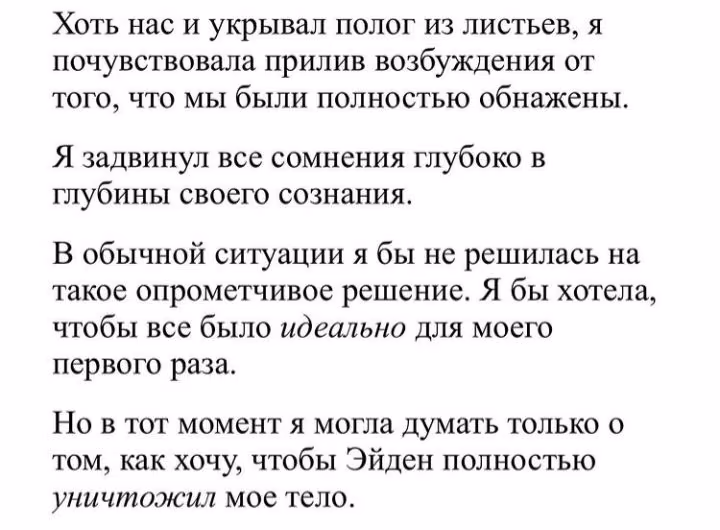 Хоть нас и укрывал полог из листьев, я почувствовала прилив возбуждения от того, что мы были полностью обнажены.

Я задвинул все сомнения глубоко в глубины своего сознания.

В обычной ситуации я бы не решилась на такое опрометчивое решение. Я бы хотела, чтобы все было идеально для моего первого раза.

Но в тот момент я могла думать только о том, как хочу, чтобы Эйден полностью уничтожил мое тело.